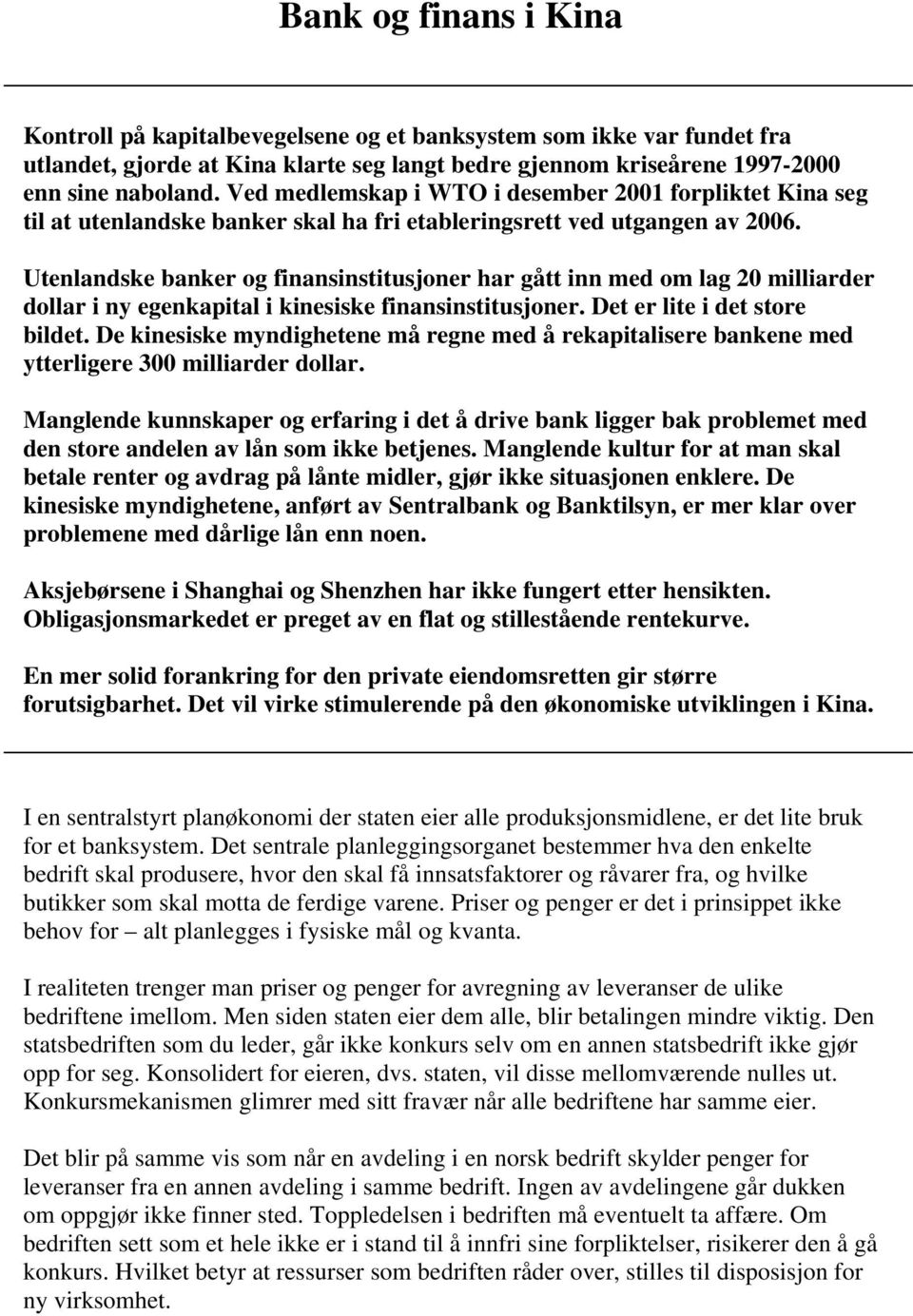 Bank og finans i Kina

Kontroll på kapitalbevegelsene og et banksystem som ikke var fundet fra utlandet, gjorde at Kina klarte seg langt bedre gjennom kriseårene 1997-2000 enn sine naboland. Ved medlemskap i WTO i desember 2001 forpliktet Kina seg til at utenlandske banker skal ha fri etableringsrett ved utgangen av 2006.

Utenlandske banker og finansinstitusjoner har gått inn med om lag 20 milliarder dollar i ny egenkapital i kinesiske finansinstitusjoner. Det er lite i det store bildet. De kinesiske myndighetene må regne med å rekapitalisere bankene med ytterligere 300 milliarder dollar.

Manglende kunnskaper og erfaring i det å drive bank ligger bak problemet med den store andelen av lån som ikke betjenes. Manglende kultur for at man skal betale renter og avdrag på lånte midler, gjør ikke situasjonen enklere. De kinesiske myndighetene, anført av Sentralbank og Banktilsyn, er mer klar over problemene med dårlige lån enn noen.

Aksjebørsene i Shanghai og Shenzhen har ikke fungert etter hensikten. Obligasjonsmarkedet er preget av en flat og stillestående rentekurve.

En mer solid forankring for den private eiendomsretten gir større forutsigbarhet. Det vil virke stimulerende på den økonomiske utviklingen i Kina.

I en sentralstyrt planøkonomi der staten eier alle produksjonsmidlene, er det lite bruk for et banksystem. Det sentrale planleggingsorganet bestemmer hva den enkelte bedrift skal produsere, hvor den skal få innsatsfaktorer og råvarer fra, og hvilke butikker som skal motta de ferdige varene. Priser og penger er det i prinsippet ikke behov for – alt planlegges i fysiske mål og kvanta.

I realiteten trenger man priser og penger for avregning av leveranser de ulike bedriftene imellom. Men siden staten eier dem alle, blir betalingen mindre viktig. Den statsbedriften som du leder, går ikke konkurs selv om en annen statsbedrift ikke gjør opp for seg. Konsolidert for eieren, dvs. staten, vil disse mellomværende nulles ut. Konkursmekanismen glimrer med sitt fravær når alle bedriftene har samme eier.

Det blir på samme vis som når en avdeling i en norsk bedrift skylder penger for leveranser fra en annen avdeling i samme bedrift. Ingen av avdelingene går dukken om oppgjør ikke finner sted. Toppledelsen i bedriften må eventuelt ta affære. Om bedriften sett som et hele ikke er i stand til å innfri sine forpliktelser, risikerer den å gå konkurs. Hvilket betyr at ressurser som bedriften råder over, stilles til disposisjon for ny virksomhet.